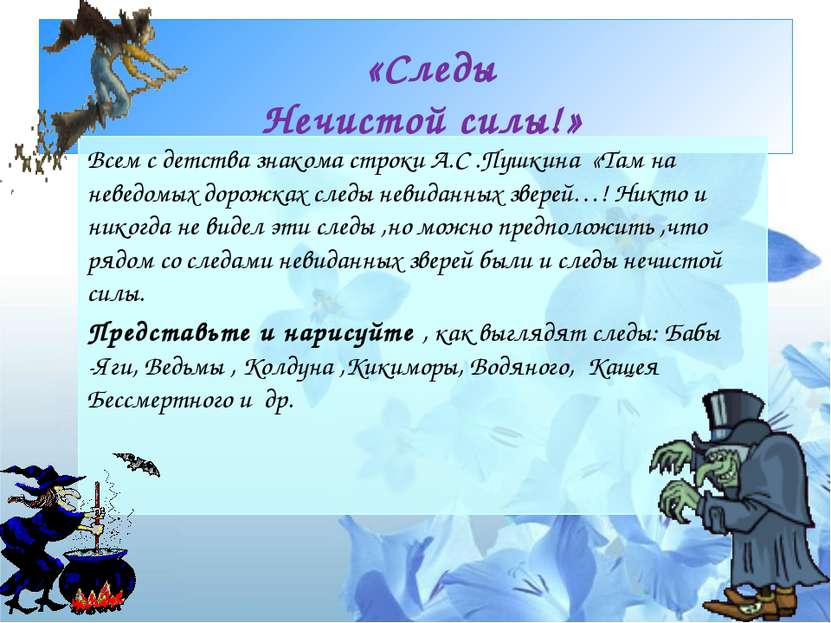 «Следы
Нечистой силы!»

Всем с детства знакома строки А.С .Пушкина «Там на неведомых дорожках следы невиданных зверей…! Никто и никогда не видел эти следы ,но можно предположить ,что рядом со следами невиданных зверей были и следы нечистой силы.

Представьте и нарисуйте , как выглядят следы: Бабы -Яги, Ведьмы , Колдуна ,Кикиморы, Водяного, Кащея Бессмертного и др.